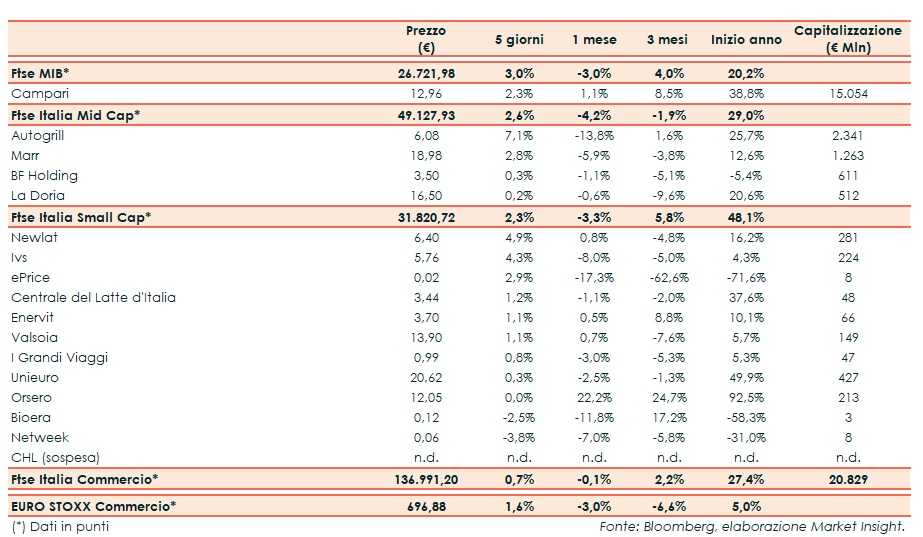 | | Prezzo (€) | 5 giorni | 1 mese | 3 mesi | Inizio anno | Capitalizzazione (€ Mln) |
|---|---|---|---|---|---|---|
| Ftse MIB* | 26.721,98 | 3,0% | -3,0% | 4,0% | 20,2% | |
| Campari | 12,96 | 2,3% | 1,1% | 8,5% | 38,8% | 15.054 |
| Ftse Italia Mid Cap* | 49.127,93 | 2,6% | -4,2% | -1,9% | 29,0% | |
| Autogrill | 6,08 | 7,1% | -13,8% | 1,6% | 25,7% | 2.341 |
| Marr | 18,98 | 2,8% | -5,9% | -3,8% | 12,6% | 1.263 |
| BF Holding | 3,50 | 0,3% | -1,1% | -5,1% | -5,4% | 611 |
| La Doria | 16,50 | 0,2% | -0,6% | -9,6% | 20,6% | 512 |
| Ftse Italia Small Cap* | 31.820,72 | 2,3% | -3,3% | 5,8% | 48,1% | |
| Newlat | 6,40 | 4,9% | 0,8% | -4,8% | 16,2% | 281 |
| Ivs | 5,76 | 4,3% | -8,0% | -5,0% | 4,3% | 224 |
| ePrice | 0,02 | 2,9% | -17,3% | -62,6% | -71,6% | 8 |
| Centrale del Latte d'Italia | 3,44 | 1,2% | -1,1% | -2,0% | 37,6% | 48 |
| Enervit | 3,70 | 1,1% | 0,5% | 8,8% | 10,1% | 66 |
| Valsoia | 13,90 | 1,1% | 0,7% | -7,6% | 5,7% | 149 |
| I Grandi Viaggi | 0,99 | 0,8% | -3,0% | -5,3% | 5,3% | 47 |
| Unieuro | 20,62 | 0,3% | -2,5% | -1,3% | 49,9% | 427 |
| Orsero | 12,05 | 0,0% | 22,2% | 24,7% | 92,5% | 213 |
| Bioera | 0,12 | -2,5% | -11,8% | 17,2% | -58,3% | 3 |
| Netweek | 0,06 | -3,8% | -7,0% | -5,8% | -31,0% | 8 |
| CHL (sospesa) | n.d. | n.d. | n.d. | n.d. | n.d. | n.d. |
| Ftse Italia Commercio* | 136.991,20 | 0,7% | -0,1% | 2,2% | 27,4% | 20.829 |
| EURO STOXX Commercio* | 696,88 | 1,6% | -3,0% | -6,6% | 5,0% | |

(*) Dati in punti

Fonte: Bloomberg, elaborazione Market Insight.